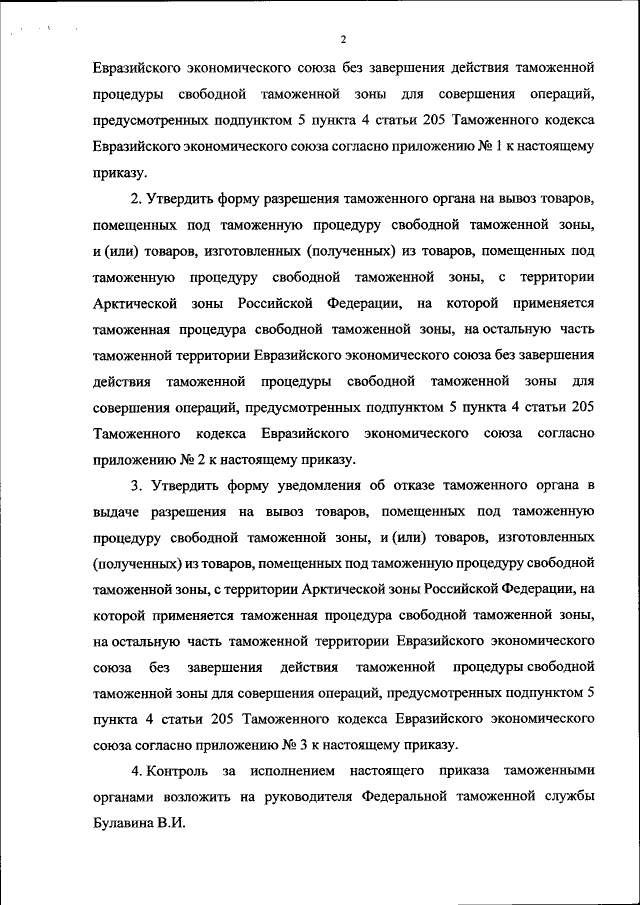 2

Евразийского экономического союза без завершения действия таможенной процедуры свободной таможенной зоны для совершения операций, предусмотренных подпунктом 5 пункта 4 статьи 205 Таможенного кодекса Евразийского экономического союза согласно приложению № 1 к настоящему приказу.

2. Утвердить форму разрешения таможенного органа на вывоз товаров, помещенных под таможенную процедуру свободной таможенной зоны, и (или) товаров, изготовленных (полученных) из товаров, помещенных под таможенную процедуру свободной таможенной зоны, с территории Арктической зоны Российской Федерации, на которой применяется таможенная процедура свободной таможенной зоны, на остальную часть таможенной территории Евразийского экономического союза без завершения действия таможенной процедуры свободной таможенной зоны для совершения операций, предусмотренных подпунктом 5 пункта 4 статьи 205 Таможенного кодекса Евразийского экономического союза согласно приложению № 2 к настоящему приказу.

3. Утвердить форму уведомления об отказе таможенного органа в выдаче разрешения на вывоз товаров, помещенных под таможенную процедуру свободной таможенной зоны, и (или) товаров, изготовленных (полученных) из товаров, помещенных под таможенную процедуру свободной таможенной зоны, с территории Арктической зоны Российской Федерации, на которой применяется таможенная процедура свободной таможенной зоны, на остальную часть таможенной территории Евразийского экономического союза без завершения действия таможенной процедуры свободной таможенной зоны для совершения операций, предусмотренных подпунктом 5 пункта 4 статьи 205 Таможенного кодекса Евразийского экономического союза согласно приложению № 3 к настоящему приказу.

4. Контроль за исполнением настоящего приказа таможенными органами возложить на руководителя Федеральной таможенной службы Булавина В.И.